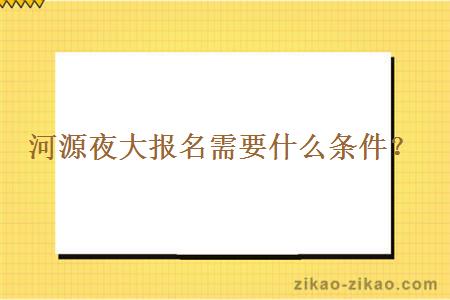 河源夜大报名需要什么条件？

zikao-zikao.com